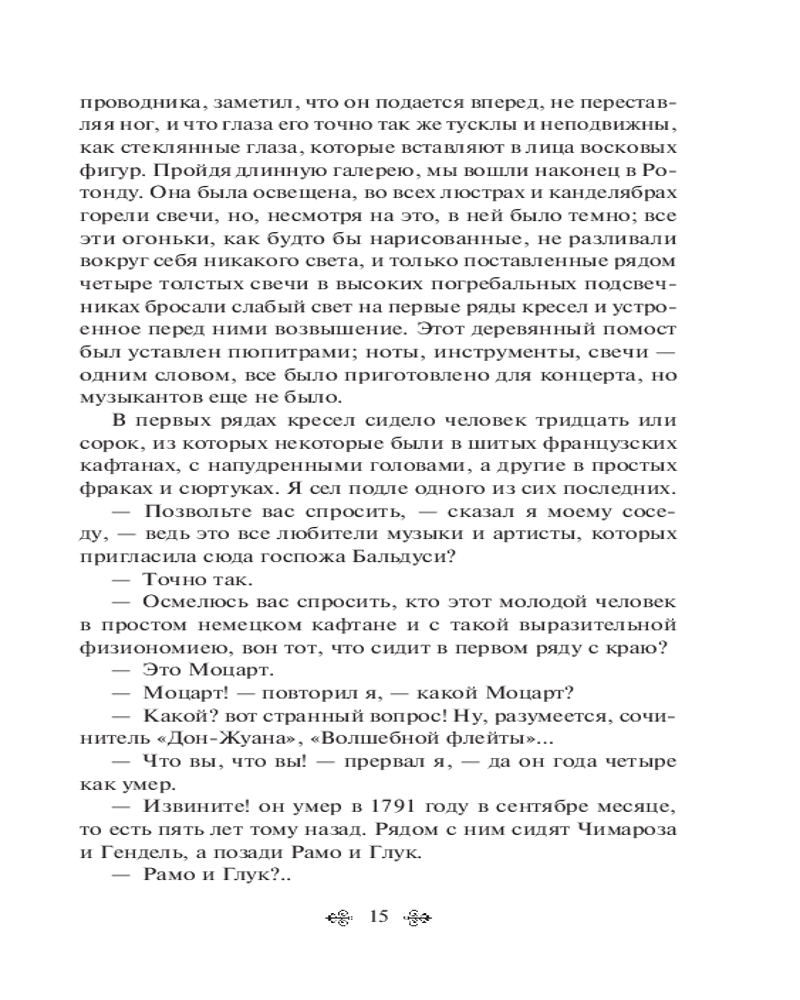 проводника, заметил, что он подается вперед, не переставляя ног, и что глаза его точно так же тусклы и неподвижны, как стеклянные глаза, которые вставляют в лица восковых фигур. Пройдя длинную галерею, мы вошли наконец в Ротонду. Она была освещена, во всех люстрах и канделябрах горели свечи, но, несмотря на это, в ней было темно; все эти огоньки, как будто бы нарисованные, не разливали вокруг себя никакого света, и только поставленные рядом четыре толстых свечи в высоких погребальных подсвечниках бросали слабый свет на первые ряды кресел и устроенное перед ними возвышение. Этот деревянный помост был уставлен пюпитрами; ноты, инструменты, свечи — одним словом, все было приготовлено для концерта, но музыкантов еще не было.

В первых рядах кресел сидело человек тридцать или сорок, из которых некоторые были в шитых французских кафтанах, с напудренными головами, а другие в простых фраках и сюртуках. Я сел подле одного из сих последних.

— Позвольте вас спросить, — сказал я моему соседу, — ведь это все любители музыки и артисты, которых пригласила сюда госпожа Бальдуси?

— Точно так.

— Осмелюсь вас спросить, кто этот молодой человек в простом немецком кафтане и с такой выразительной физиономиею, вон тот, что сидит в первом ряду с краю?

— Это Моцарт.

— Моцарт! — повторил я, — какой Моцарт?

— Какой? вот странный вопрос! Ну, разумеется, сочинитель «Дон-Жуана», «Волшебной флейты»...

— Что вы, что вы! — прервал я, — да он года четыре как умер.

— Извините! он умер в 1791 году в сентябре месяце, то есть пять лет тому назад. Рядом с ним сидят Чимароза и Гендель, а позади Рамо и Глук.

— Рамо и Глук?..

15